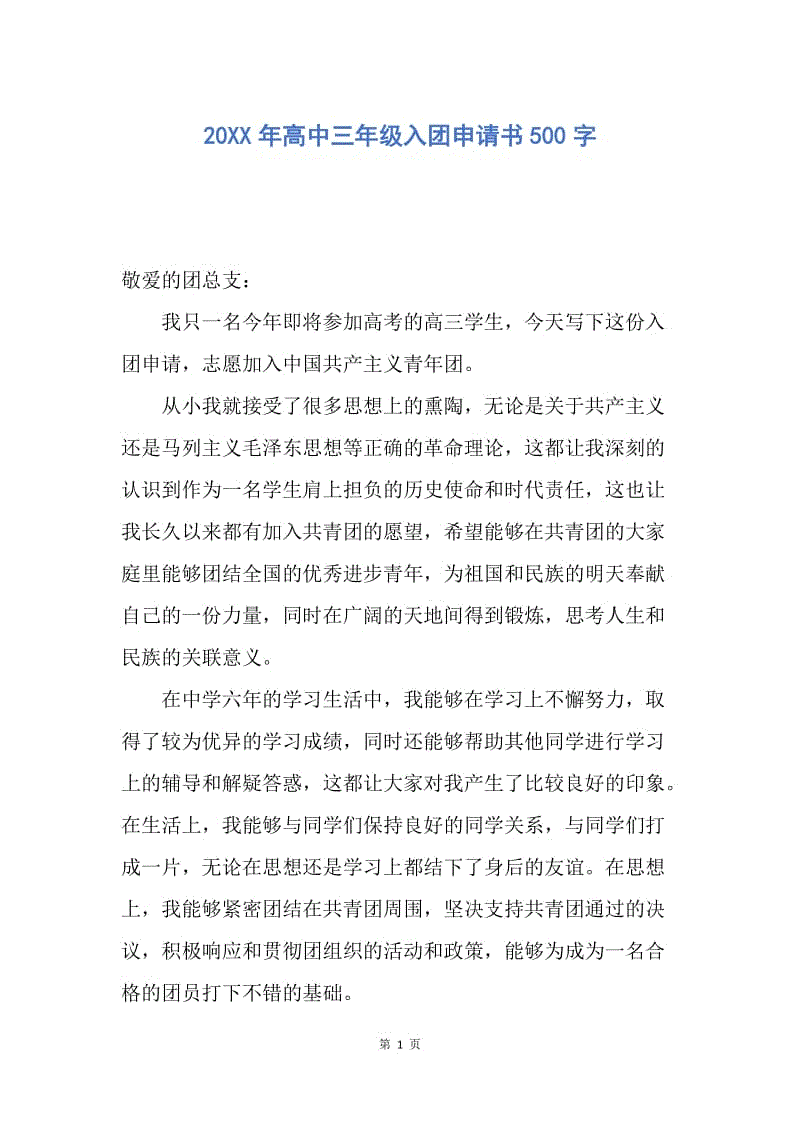 20XX 年高中三年级入团申请书 500 字

敬爱的团总支：

我只一名今年即将参加高考的高三学生，今天写下这份入团申请，志愿加入中国共产主义青年团。

从小我就接受了很多思想上的熏陶，无论是关于共产主义还是马列主义毛泽东思想等正确的革命理论，这都让我深刻的认识到作为一名学生肩上担负的历史使命和时代责任，这也让我长久以来都有加入共青团的愿望，希望能够在共青团的大家庭里能够团结全国的优秀进步青年，为祖国和民族的明天奉献自己的一份力量，同时在广阔的天地间得到锻炼，思考人生和民族的关联意义。

在中学六年的学习生活中，我能够在学习上不懈努力，取得了较为优异的学习成绩，同时还能够帮助其他同学进行学习上的辅导和解疑答惑，这都让大家对我产生了比较良好的印象。在生活上，我能够与同学们保持良好的同学关系，与同学们打成一片，无论在思想还是学习上都结下了身后的友谊。在思想上，我能够紧密团结在共青团周围，坚决支持共青团通过的决议，积极响应和贯彻团组织的活动和政策，能够为成为一名合格的团员打下不错的基础。

第 1 页